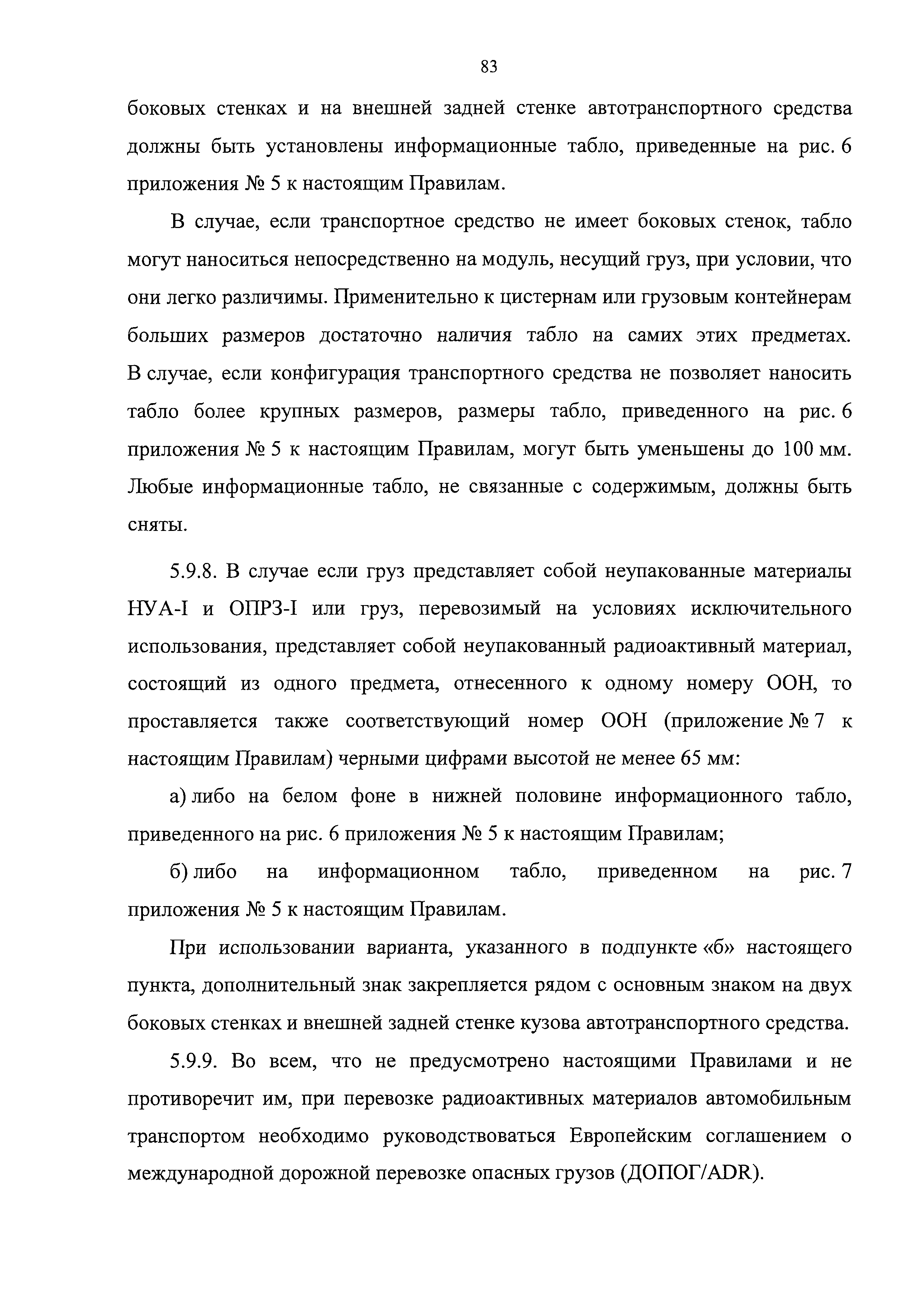 83

боковых стенках и на внешней задней стенке автотранспортного средства должны быть установлены информационные табло, приведенные на рис. 6 приложения № 5 к настоящим Правилам.

В случае, если транспортное средство не имеет боковых стенок, табло могут наноситься непосредственно на модуль, несущий груз, при условии, что они легко различимы. Применительно к цистернам или грузовым контейнерам больших размеров достаточно наличия табло на самих этих предметах. В случае, если конфигурация транспортного средства не позволяет наносить табло более крупных размеров, размеры табло, приведенного на рис. 6 приложения № 5 к настоящим Правилам, могут быть уменьшены до 100 мм. Любые информационные табло, не связанные с содержимым, должны быть сняты.

5.9.8. В случае если груз представляет собой неупакованные материалы НУА-I и ОПРЗ-I или груз, перевозимый на условиях исключительного использования, представляет собой неупакованный радиоактивный материал, состоящий из одного предмета, отнесенного к одному номеру ООН, то проставляется также соответствующий номер ООН (приложение № 7 к настоящим Правилам) черными цифрами высотой не менее 65 мм:

а) либо на белом фоне в нижней половине информационного табло, приведенного на рис. 6 приложения № 5 к настоящим Правилам;

б) либо на информационном табло, приведенном на рис. 7 приложения № 5 к настоящим Правилам.

При использовании варианта, указанного в подпункте «б» настоящего пункта, дополнительный знак закрепляется рядом с основным знаком на двух боковых стенках и внешней задней стенке кузова автотранспортного средства.

5.9.9. Во всем, что не предусмотрено настоящими Правилами и не противоречит им, при перевозке радиоактивных материалов автомобильным транспортом необходимо руководствоваться Европейским соглашением о международной дорожной перевозке опасных грузов (ДОПОГ/ADR).